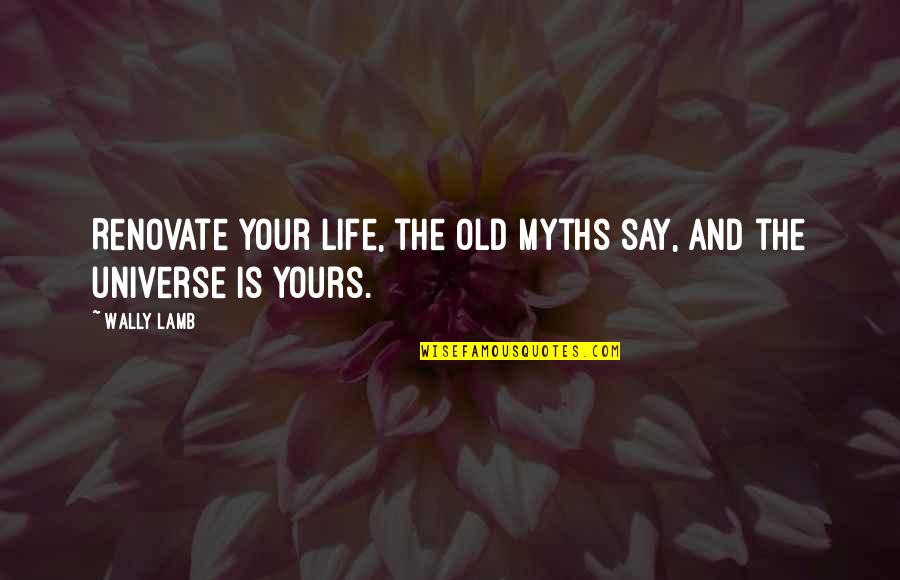 RENOVATE YOUR LIFE, THE OLD MYTHS SAY, AND THE UNIVERSE IS YOURS.

~ WALLY LAMB

WISEFAMOUSQUOTES.COM